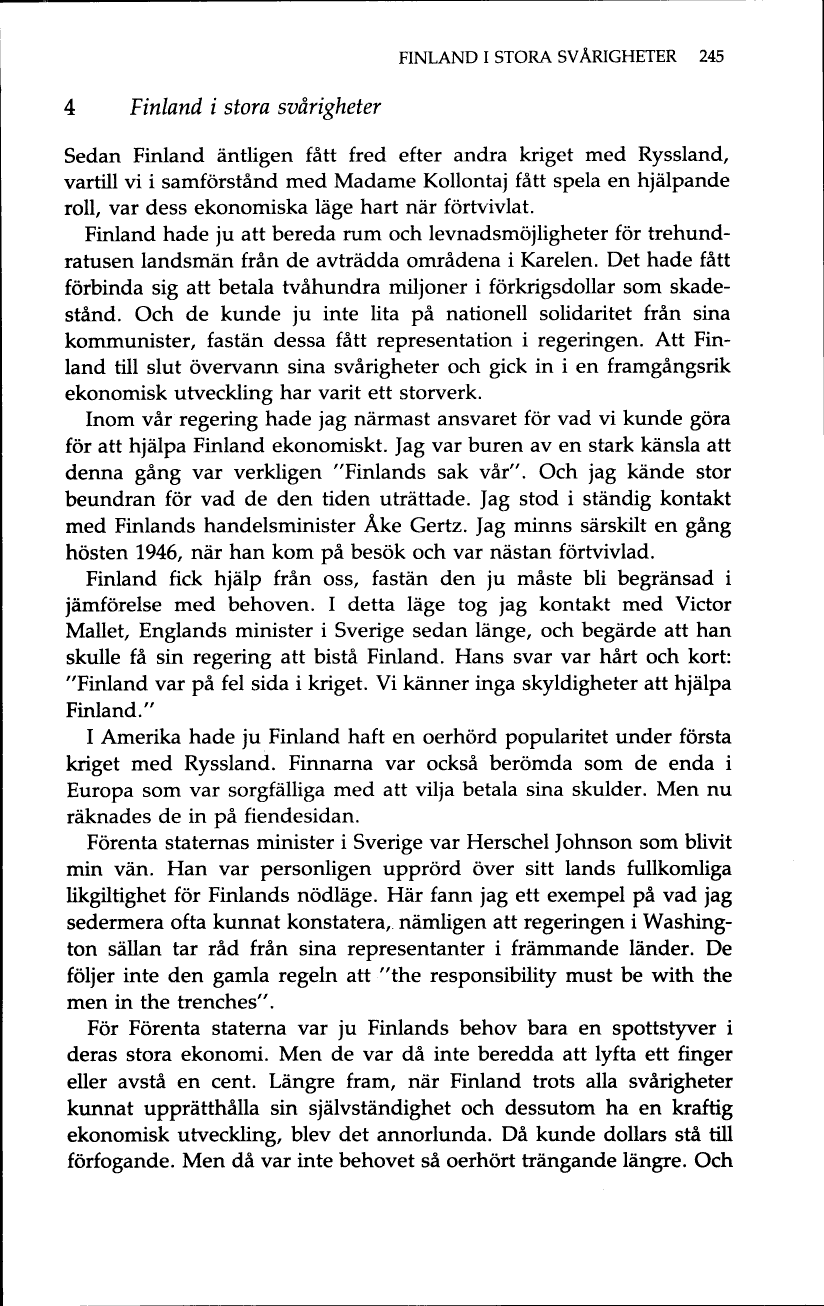 FINLAND I STORA SVÅRIGHETER 245

4 Finland i stora svårigheter

Sedan Finland äntligen fått fred efter andra kriget med Ryssland, vartill vi i samförstånd med Madame Kollontaj fått spela en hjälpande roll, var dess ekonomiska läge hart när förtvivlat.

Finland hade ju att bereda rum och levnadsmöjligheter för trehundratusen landsmän från de avträdda områdena i Karelen. Det hade fått förbinda sig att betala tvåhundra miljoner i förkrigsdollar som skadestånd. Och de kunde ju inte lita på nationell solidaritet från sina kommunister, fastän dessa fått representation i regeringen. Att Finland till slut övervann sina svårigheter och gick in i en framgångsrik ekonomisk utveckling har varit ett storverk.

Inom vår regering hade jag närmast ansvaret för vad vi kunde göra för att hjälpa Finland ekonomiskt. Jag var buren av en stark känsla att denna gång var verkligen "Finlands sak vår". Och jag kände stor beundran för vad de den tiden uträttade. Jag stod i ständig kontakt med Finlands handelsminister Åke Gertz. Jag minns särskilt en gång hösten 1946, när han kom på besök och var nästan förtvivlad.

Finland fick hjälp från oss, fastän den ju måste bli begränsad i jämförelse med behoven. I detta läge tog jag kontakt med Victor Mallet, Englands minister i Sverige sedan länge, och begärde att han skulle få sin regering att bistå Finland. Hans svar var hårt och kort: "Finland var på fel sida i kriget. Vi känner inga skyldigheter att hjälpa Finland."

I Amerika hade ju Finland haft en oerhörd popularitet under första kriget med Ryssland. Finnarna var också berömda som de enda i Europa som var sorgfälliga med att vilja betala sina skulder. Men nu räknades de in på fiendesidan.

Förenta staternas minister i Sverige var Herschel Johnson som blivit min vän. Han var personligen upprörd över sitt lands fullkomliga likgiltighet för Finlands nödläge. Här fann jag ett exempel på vad jag sedermera ofta kunnat konstatera, nämligen att regeringen i Washington sällan tar råd från sina representanter i främmande länder. De följer inte den gamla regeln att "the responsibility must be with the men in the trenches".

För Förenta staterna var ju Finlands behov bara en spottstyver i deras stora ekonomi. Men de var då inte beredda att lyfta ett finger eller avstå en cent. Längre fram, när Finland trots alla svårigheter kunnat upprätthålla sin självständighet och dessutom ha en kraftig ekonomisk utveckling, blev det annorlunda. Då kunde dollars stå till förfogande. Men då var inte behovet så oerhört trängande längre. Och